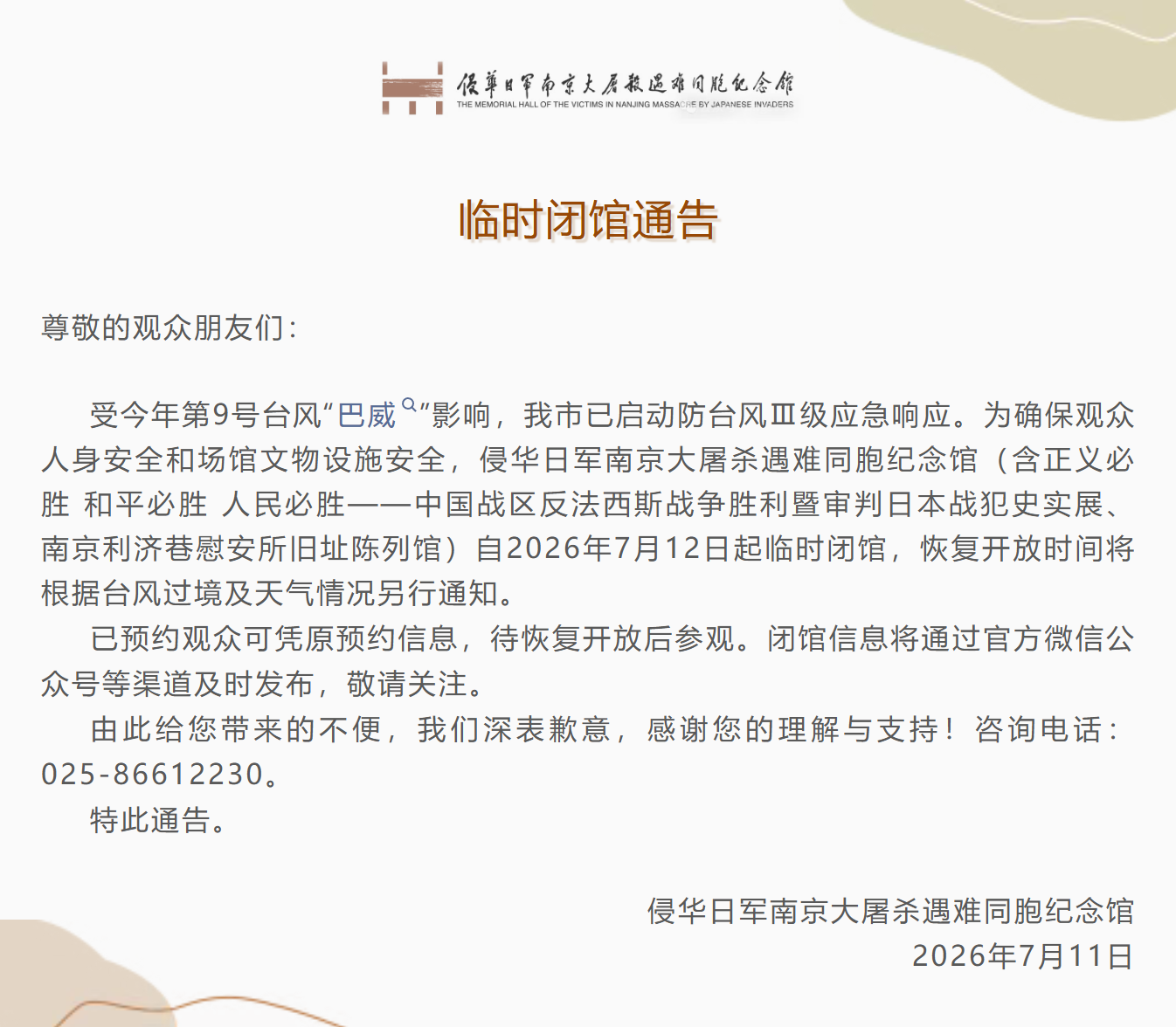 侵華日軍南京大屠殺遇難同胞紀念館
THE MEMORIAL HALL OF THE VICTIMS IN NANJING MASSACRE BY JAPANESE INVADERS

临时闭馆通告

尊敬的观众朋友们：

受今年第9号台风“巴威”影响，我市已启动防台风Ⅲ级应急响应。为确保观众人身安全和场馆文物设施安全，侵华日军南京大屠杀遇难同胞纪念馆（含正义必胜 和平必胜 人民必胜——中国战区反法西斯战争胜利暨审判日本战犯史实展、南京利济巷慰安所旧址陈列馆）自2026年7月12日起临时闭馆，恢复开放时间将根据台风过境及天气情况另行通知。

已预约观众可凭原预约信息，待恢复开放后参观。闭馆信息将通过官方微信公众号等渠道及时发布，敬请关注。

由此给您带来的不便，我们深表歉意，感谢您的理解与支持！咨询电话：025-86612230。

特此通告。

侵华日军南京大屠杀遇难同胞纪念馆
2026年7月11日